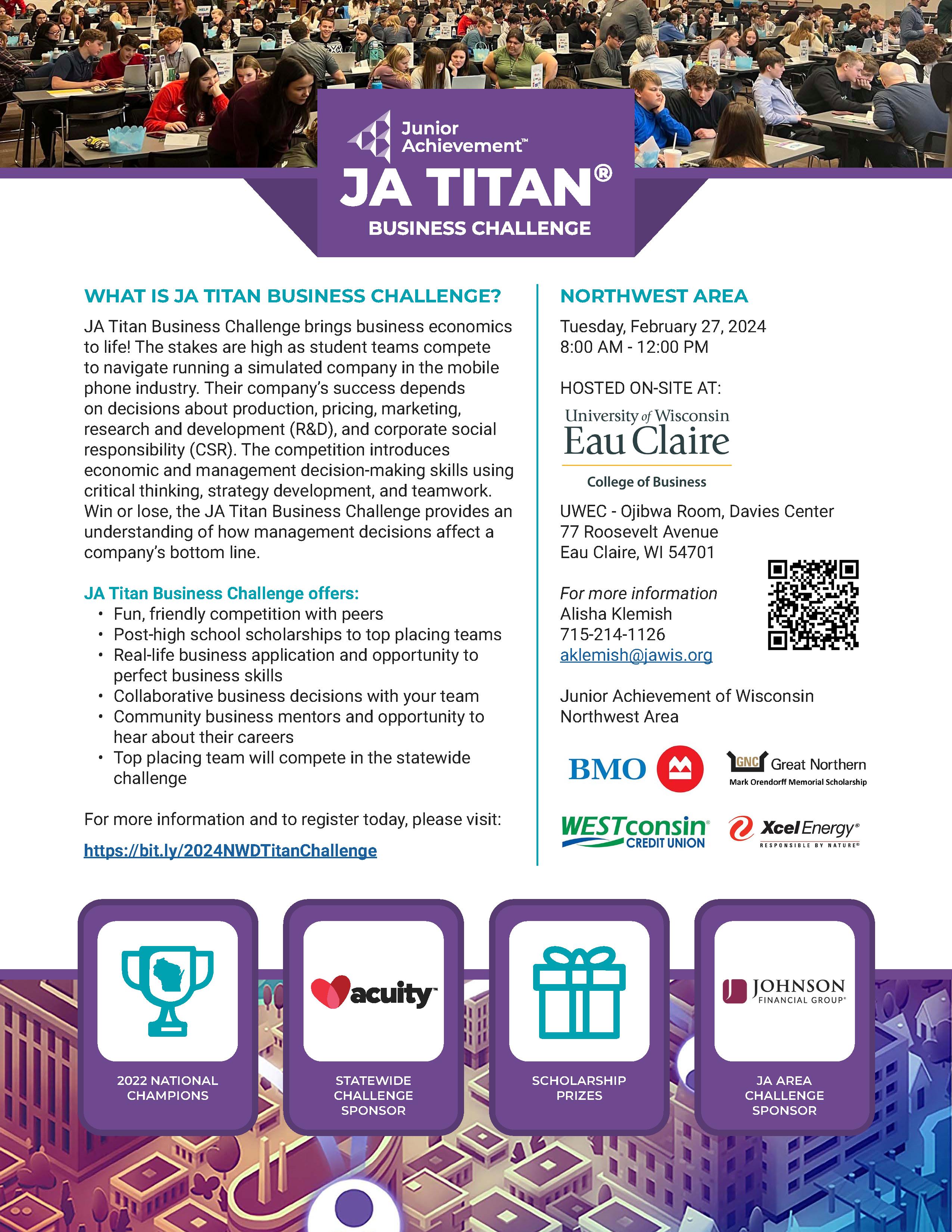 Junior Achievement™

JA TITAN®

BUSINESS CHALLENGE

WHAT IS JA TITAN BUSINESS CHALLENGE?

JA Titan Business Challenge brings business economics to life! The stakes are high as student teams compete to navigate running a simulated company in the mobile phone industry. Their company's success depends on decisions about production, pricing, marketing, research and development (R&D), and corporate social responsibility (CSR). The competition introduces economic and management decision-making skills using critical thinking, strategy development, and teamwork. Win or lose, the JA Titan Business Challenge provides an understanding of how management decisions affect a company's bottom line.

JA Titan Business Challenge offers:
• Fun, friendly competition with peers
• Post-high school scholarships to top placing teams
• Real-life business application and opportunity to perfect business skills
• Collaborative business decisions with your team
• Community business mentors and opportunity to hear about their careers
• Top placing team will compete in the statewide challenge

For more information and to register today, please visit:

https://bit.ly/2024NWDTitanChallenge

NORTHWEST AREA

Tuesday, February 27, 2024
8:00 AM - 12:00 PM

HOSTED ON-SITE AT:

University of Wisconsin
Eau Claire
College of Business

UWEC - Ojibwa Room, Davies Center
77 Roosevelt Avenue
Eau Claire, WI 54701

For more information
Alisha Klemish
715-214-1126
aklemish@jawis.org

Junior Achievement of Wisconsin
Northwest Area

BMO

GNC Great Northern
Mark Orendorff Memorial Scholarship

WESTconsin CREDIT UNION

Xcel Energy®
RESPONSIBLE BY NATURE®

2022 NATIONAL CHAMPIONS

acuity™
STATEWIDE CHALLENGE SPONSOR

SCHOLARSHIP PRIZES

JOHNSON FINANCIAL GROUP®
JA AREA CHALLENGE SPONSOR